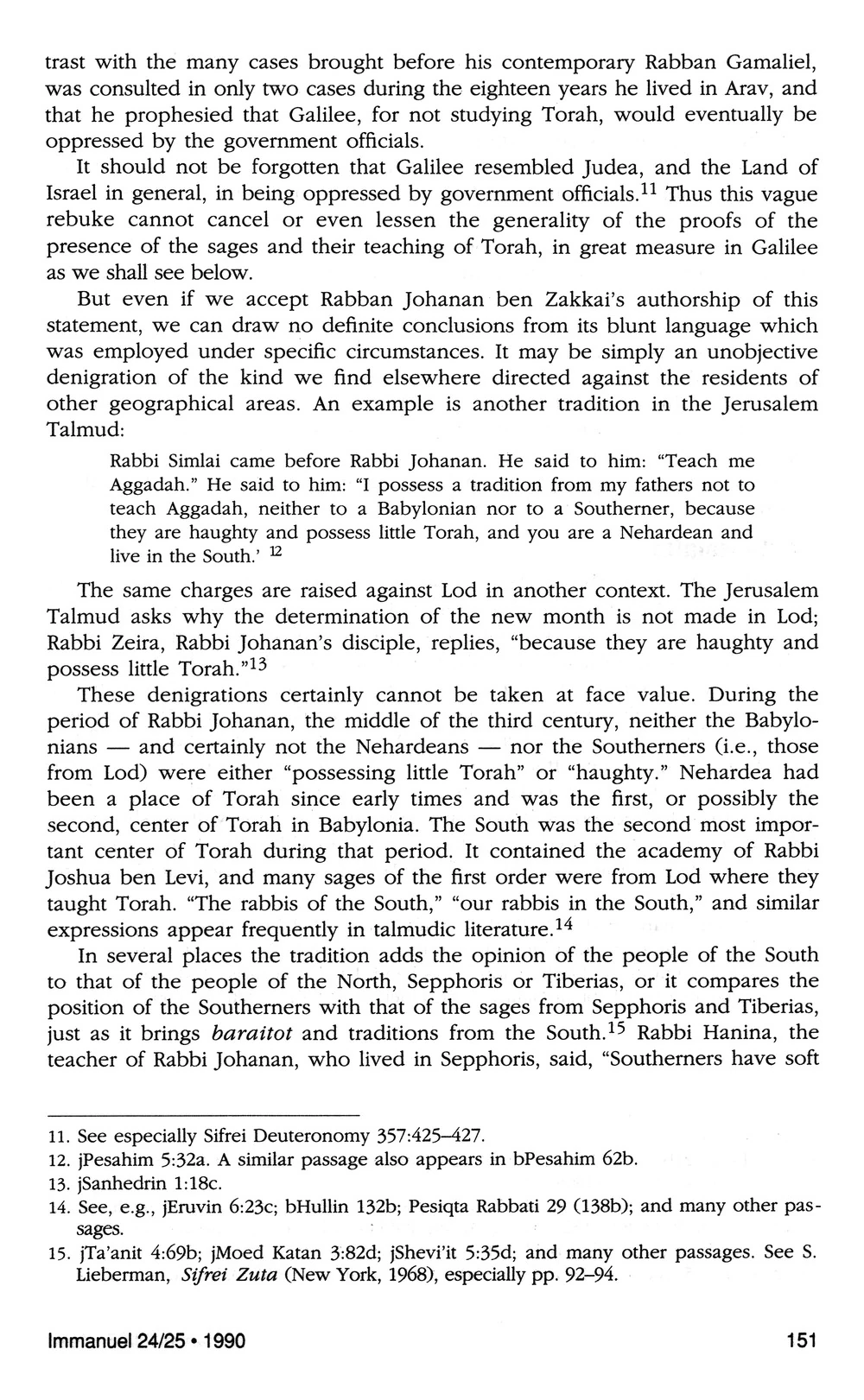 trast with the many cases brought before his contemporary Rabban Gamaliel, was consulted in only two cases during the eighteen years he lived in Arav, and that he prophesied that Galilee, for not studying Torah, would eventually be oppressed by the government officials.

It should not be forgotten that Galilee resembled Judea, and the Land of Israel in general, in being oppressed by government officials.$^{11}$ Thus this vague rebuke cannot cancel or even lessen the generality of the proofs of the presence of the sages and their teaching of Torah, in great measure in Galilee as we shall see below.

But even if we accept Rabban Johanan ben Zakkai's authorship of this statement, we can draw no definite conclusions from its blunt language which was employed under specific circumstances. It may be simply an unobjective denigration of the kind we find elsewhere directed against the residents of other geographical areas. An example is another tradition in the Jerusalem Talmud:

Rabbi Simlai came before Rabbi Johanan. He said to him: "Teach me Aggadah." He said to him: "I possess a tradition from my fathers not to teach Aggadah, neither to a Babylonian nor to a Southerner, because they are haughty and possess little Torah, and you are a Nehardean and live in the South.' $^{12}$

The same charges are raised against Lod in another context. The Jerusalem Talmud asks why the determination of the new month is not made in Lod; Rabbi Zeira, Rabbi Johanan's disciple, replies, "because they are haughty and possess little Torah."$^{13}$

These denigrations certainly cannot be taken at face value. During the period of Rabbi Johanan, the middle of the third century, neither the Babylonians — and certainly not the Nehardeans — nor the Southerners (i.e., those from Lod) were either "possessing little Torah" or "haughty." Nehardea had been a place of Torah since early times and was the first, or possibly the second, center of Torah in Babylonia. The South was the second most important center of Torah during that period. It contained the academy of Rabbi Joshua ben Levi, and many sages of the first order were from Lod where they taught Torah. "The rabbis of the South," "our rabbis in the South," and similar expressions appear frequently in talmudic literature.$^{14}$

In several places the tradition adds the opinion of the people of the South to that of the people of the North, Sepphoris or Tiberias, or it compares the position of the Southerners with that of the sages from Sepphoris and Tiberias, just as it brings baraitot and traditions from the South.$^{15}$ Rabbi Hanina, the teacher of Rabbi Johanan, who lived in Sepphoris, said, "Southerners have soft

11. See especially Sifrei Deuteronomy 357:425–427.
12. jPesahim 5:32a. A similar passage also appears in bPesahim 62b.
13. jSanhedrin 1:18c.
14. See, e.g., jEruvin 6:23c; bHullin 132b; Pesiqta Rabbati 29 (138b); and many other passages.
15. jTa'anit 4:69b; jMoed Katan 3:82d; jShevi'it 5:35d; and many other passages. See S. Lieberman, Sifrei Zuta (New York, 1968), especially pp. 92–94.

Immanuel 24/25 • 1990

151